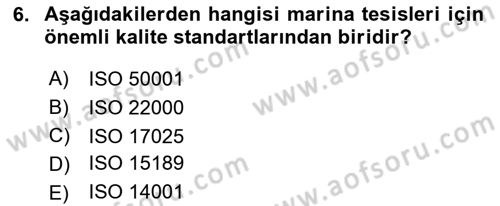 6. Aşağıdakilerden hangisi marina tesisleri için önemli kalite standartlarından biridir?

A) ISO 50001
B) ISO 22000
C) ISO 17025
D) ISO 15189
E) ISO 14001

www.aofsoru.com
www.aofsoru.com
www.aofsoru.com
www.aofsoru.com